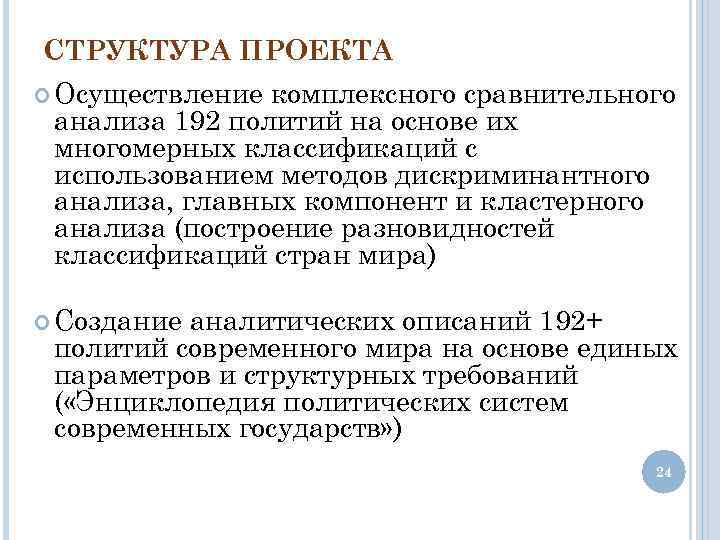 СТРУКТУРА ПРОЕКТА

Осуществление комплексного сравнительного анализа 192 политий на основе их многомерных классификаций с использованием методов дискриминантного анализа, главных компонент и кластерного анализа (построение разновидностей классификаций стран мира)

Создание аналитических описаний 192+ политий современного мира на основе единых параметров и структурных требований («Энциклопедия политических систем современных государств»)

24